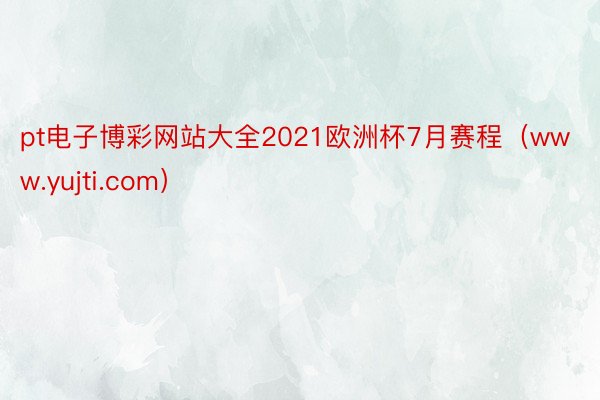 pt电子博彩网站大全2021欧洲杯7月赛程（www.yujti.com）